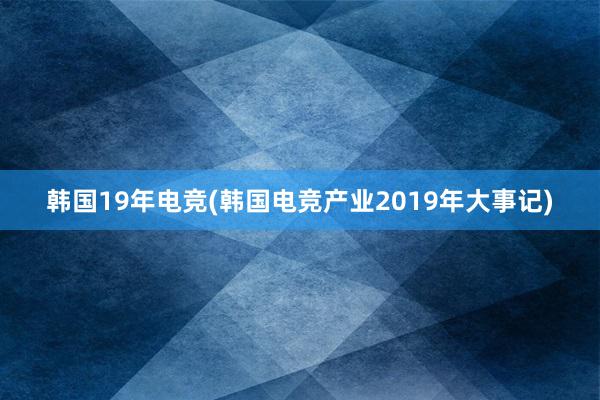 韩国19年电竞(韩国电竞产业2019年大事记)